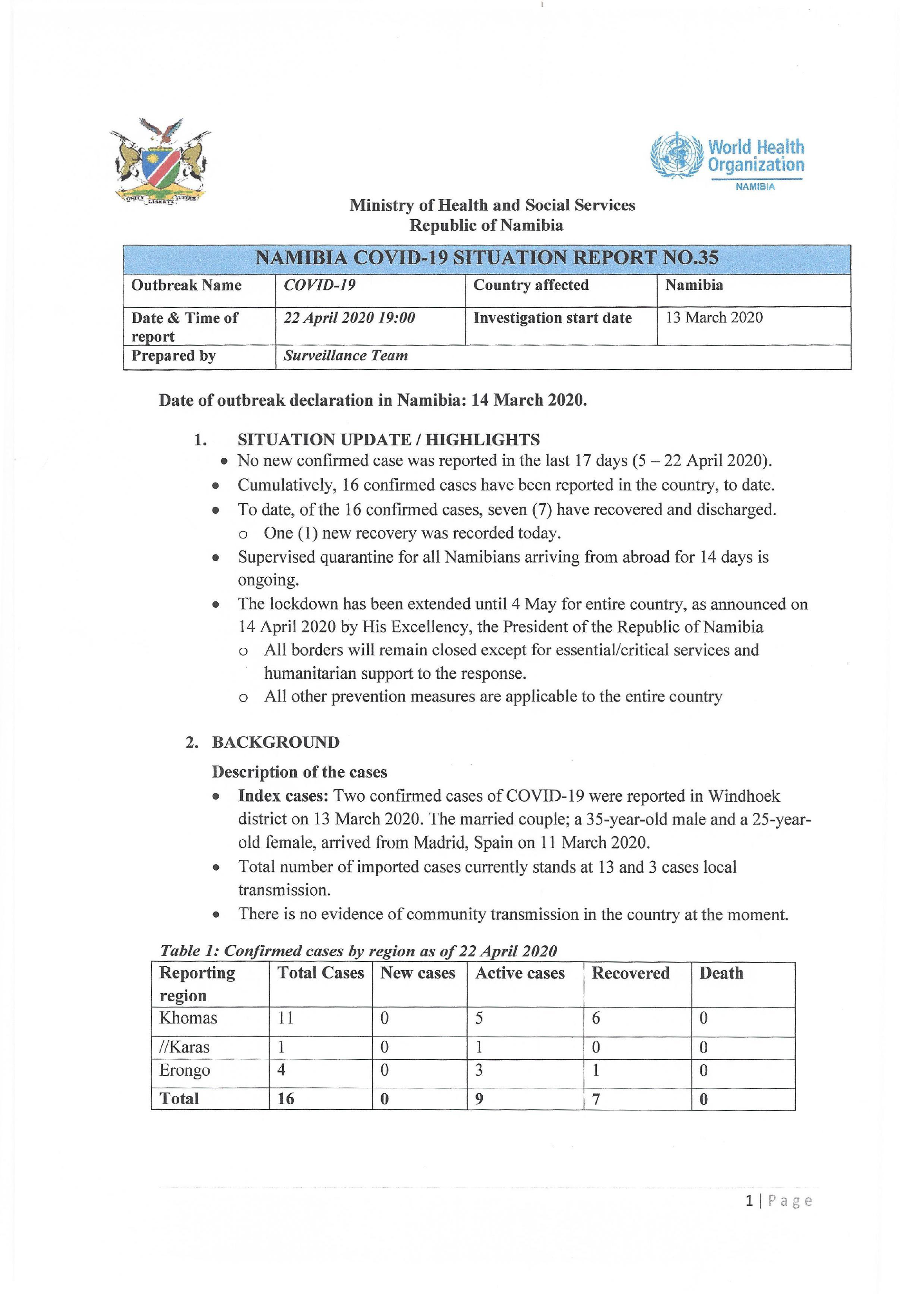 UNITY LIBERTY JUSTICE

World Health Organization
NAMIBIA

Ministry of Health and Social Services
Republic of Namibia

| NAMIBIA COVID-19 SITUATION REPORT NO.35 | | | |
|---|---|---|---|
| Outbreak Name | COVID-19 | Country affected | Namibia |
| Date & Time of report | 22 April 2020 19:00 | Investigation start date | 13 March 2020 |
| Prepared by | Surveillance Team | | |

Date of outbreak declaration in Namibia: 14 March 2020.

1. SITUATION UPDATE / HIGHLIGHTS
• No new confirmed case was reported in the last 17 days (5 – 22 April 2020).
• Cumulatively, 16 confirmed cases have been reported in the country, to date.
• To date, of the 16 confirmed cases, seven (7) have recovered and discharged.
o One (1) new recovery was recorded today.
• Supervised quarantine for all Namibians arriving from abroad for 14 days is ongoing.
• The lockdown has been extended until 4 May for entire country, as announced on 14 April 2020 by His Excellency, the President of the Republic of Namibia
o All borders will remain closed except for essential/critical services and humanitarian support to the response.
o All other prevention measures are applicable to the entire country

2. BACKGROUND
Description of the cases
• Index cases: Two confirmed cases of COVID-19 were reported in Windhoek district on 13 March 2020. The married couple; a 35-year-old male and a 25-year-old female, arrived from Madrid, Spain on 11 March 2020.
• Total number of imported cases currently stands at 13 and 3 cases local transmission.
• There is no evidence of community transmission in the country at the moment.

Table 1: Confirmed cases by region as of 22 April 2020

| Reporting region | Total Cases | New cases | Active cases | Recovered | Death |
|---|---|---|---|---|---|
| Khomas | 11 | 0 | 5 | 6 | 0 |
| //Karas | 1 | 0 | 1 | 0 | 0 |
| Erongo | 4 | 0 | 3 | 1 | 0 |
| Total | 16 | 0 | 9 | 7 | 0 |

1 | Page